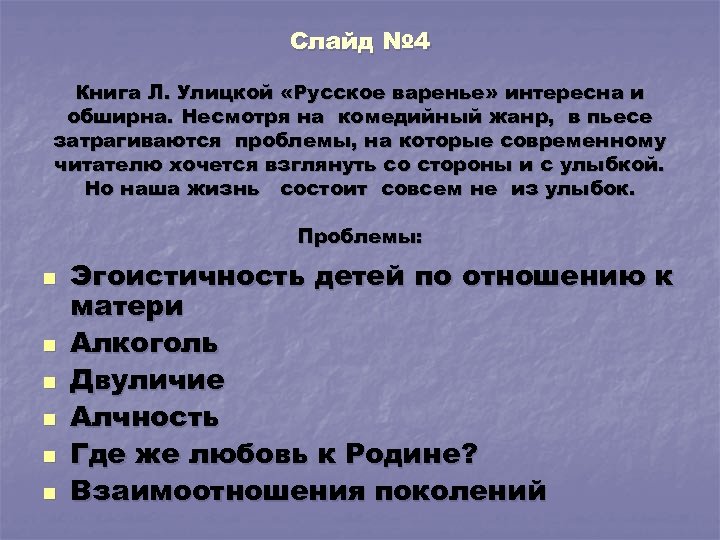 Слайд №4

Книга Л. Улицкой «Русское варенье» интересна и обширна. Несмотря на комедийный жанр, в пьесе затрагиваются проблемы, на которые современному читателю хочется взглянуть со стороны и с улыбкой. Но наша жизнь состоит совсем не из улыбок.

Проблемы:

- Эгоистичность детей по отношению к матери
- Алкоголь
- Двуличие
- Алчность
- Где же любовь к Родине?
- Взаимоотношения поколений